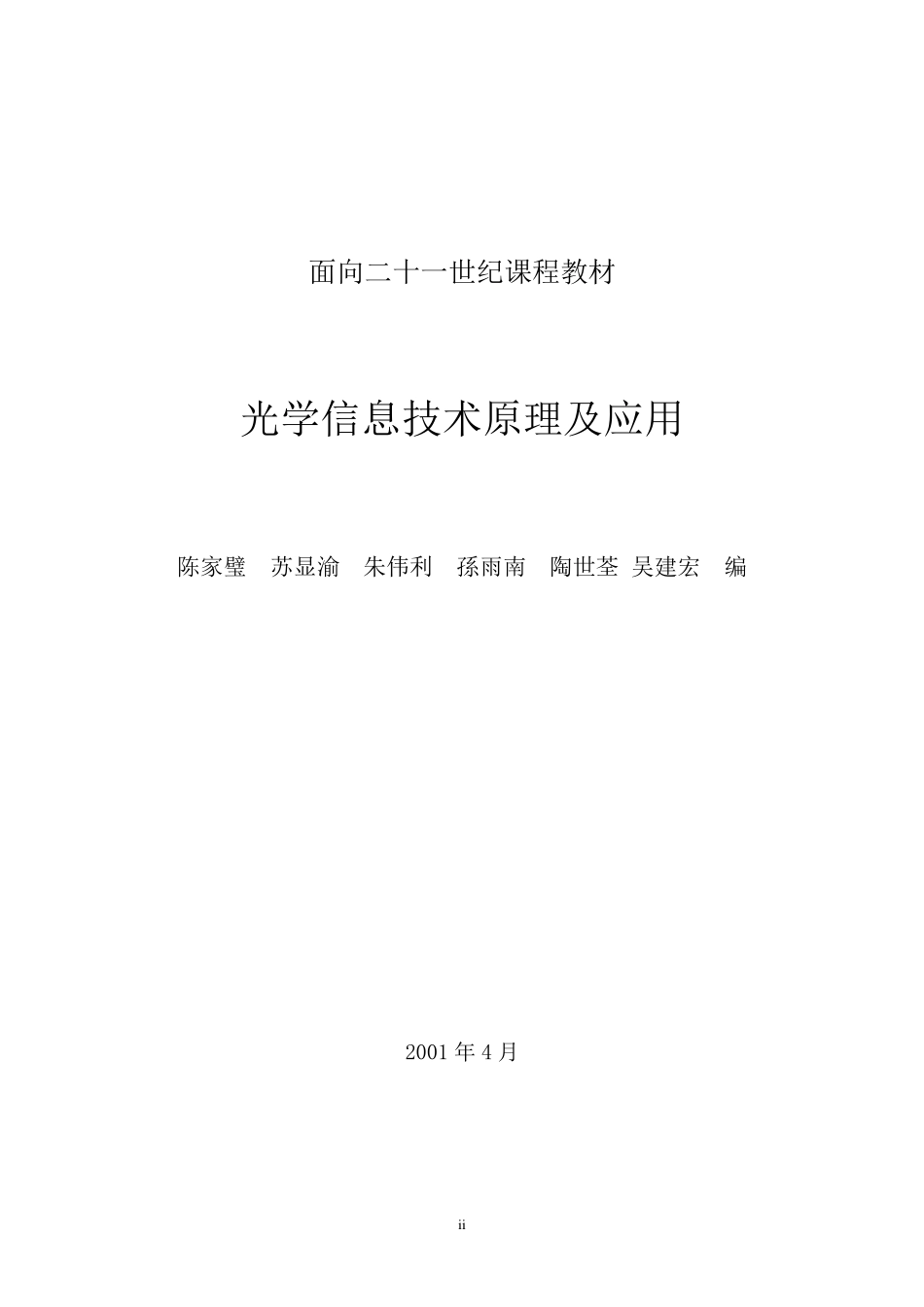 面向二十一世纪课程教材

光学信息技术原理及应用

陈家璧　苏显渝　朱伟利　孫雨南　陶世荃 吴建宏　编

2001 年 4 月

ii